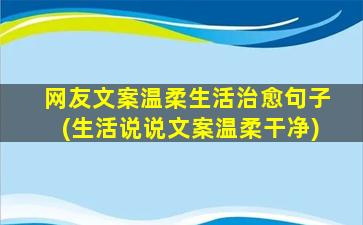 网友文案温柔生活治愈句子
(生活说说文案温柔干净)